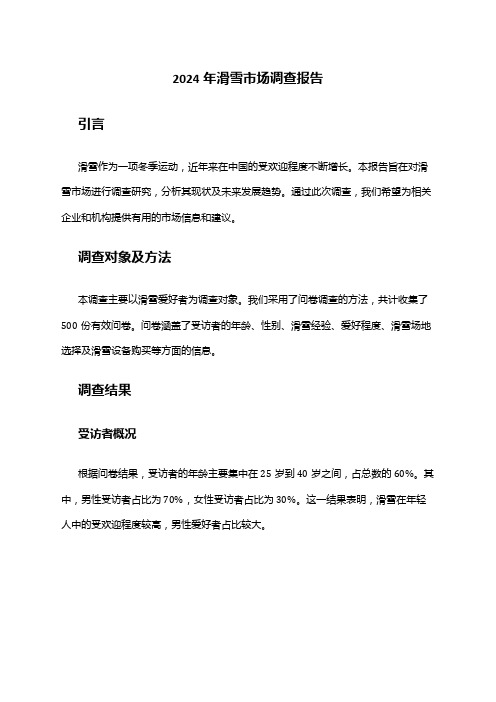 2024 年滑雪市场调查报告

引言

滑雪作为一项冬季运动，近年来在中国的受欢迎程度不断增长。本报告旨在对滑雪市场进行调查研究，分析其现状及未来发展趋势。通过此次调查，我们希望为相关企业和机构提供有用的市场信息和建议。

调查对象及方法

本调查主要以滑雪爱好者为调查对象。我们采用了问卷调查的方法，共计收集了 500 份有效问卷。问卷涵盖了受访者的年龄、性别、滑雪经验、爱好程度、滑雪场地选择及滑雪设备购买等方面的信息。

调查结果

受访者概况

根据问卷结果，受访者的年龄主要集中在 25 岁到 40 岁之间，占总数的 60%。其中，男性受访者占比为 70%，女性受访者占比为 30%。这一结果表明，滑雪在年轻人中的受欢迎程度较高，男性爱好者占比较大。